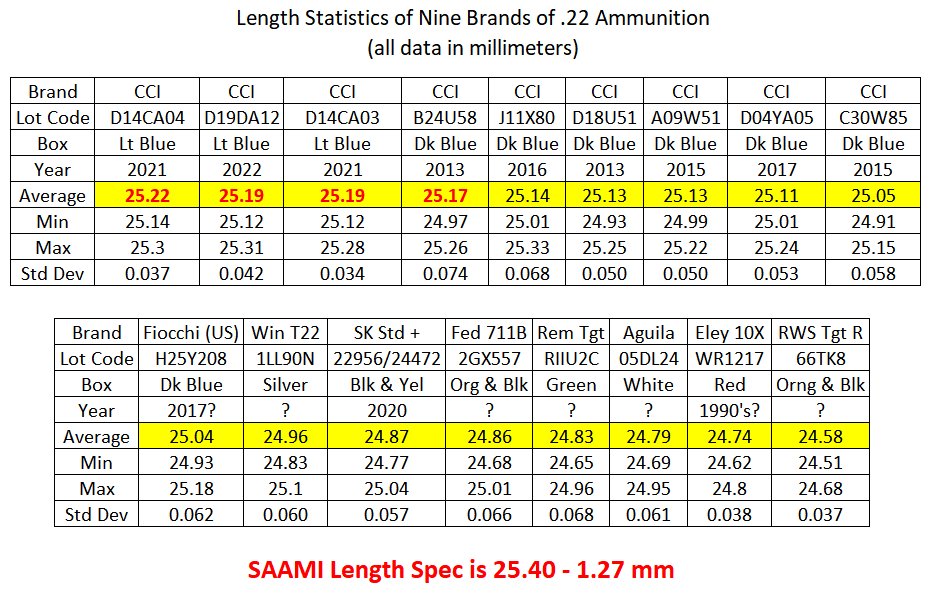 Length Statistics of Nine Brands of .22 Ammunition
(all data in millimeters)

| Brand | CCI | CCI | CCI | CCI | CCI | CCI | CCI | CCI | CCI |
|---|---|---|---|---|---|---|---|---|---|
| Lot Code | D14CA04 | D19DA12 | D14CA03 | B24U58 | J11X80 | D18U51 | A09W51 | D04YA05 | C30W85 |
| Box | Lt Blue | Lt Blue | Lt Blue | Dk Blue | Dk Blue | Dk Blue | Dk Blue | Dk Blue | Dk Blue |
| Year | 2021 | 2022 | 2021 | 2013 | 2016 | 2013 | 2015 | 2017 | 2015 |
| Average | 25.22 | 25.19 | 25.19 | 25.17 | 25.14 | 25.13 | 25.13 | 25.11 | 25.05 |
| Min | 25.14 | 25.12 | 25.12 | 24.97 | 25.01 | 24.93 | 24.99 | 25.01 | 24.91 |
| Max | 25.3 | 25.31 | 25.28 | 25.26 | 25.33 | 25.25 | 25.22 | 25.24 | 25.15 |
| Std Dev | 0.037 | 0.042 | 0.034 | 0.074 | 0.068 | 0.050 | 0.050 | 0.053 | 0.058 |

| Brand | Fiocchi (US) | Win T22 | SK Std + | Fed 711B | Rem Tgt | Aguila | Eley 10X | RWS Tgt R |
|---|---|---|---|---|---|---|---|---|
| Lot Code | H25Y208 | 1LL90N | 22956/24472 | 2GX557 | RIIU2C | 05DL24 | WR1217 | 66TK8 |
| Box | Dk Blue | Silver | Blk & Yel | Org & Blk | Green | White | Red | Orng & Blk |
| Year | 2017? | ? | 2020 | ? | ? | ? | 1990's? | ? |
| Average | 25.04 | 24.96 | 24.87 | 24.86 | 24.83 | 24.79 | 24.74 | 24.58 |
| Min | 24.93 | 24.83 | 24.77 | 24.68 | 24.65 | 24.69 | 24.62 | 24.51 |
| Max | 25.18 | 25.1 | 25.04 | 25.01 | 24.96 | 24.95 | 24.8 | 24.68 |
| Std Dev | 0.062 | 0.060 | 0.057 | 0.066 | 0.068 | 0.061 | 0.038 | 0.037 |

SAAMI Length Spec is 25.40 - 1.27 mm